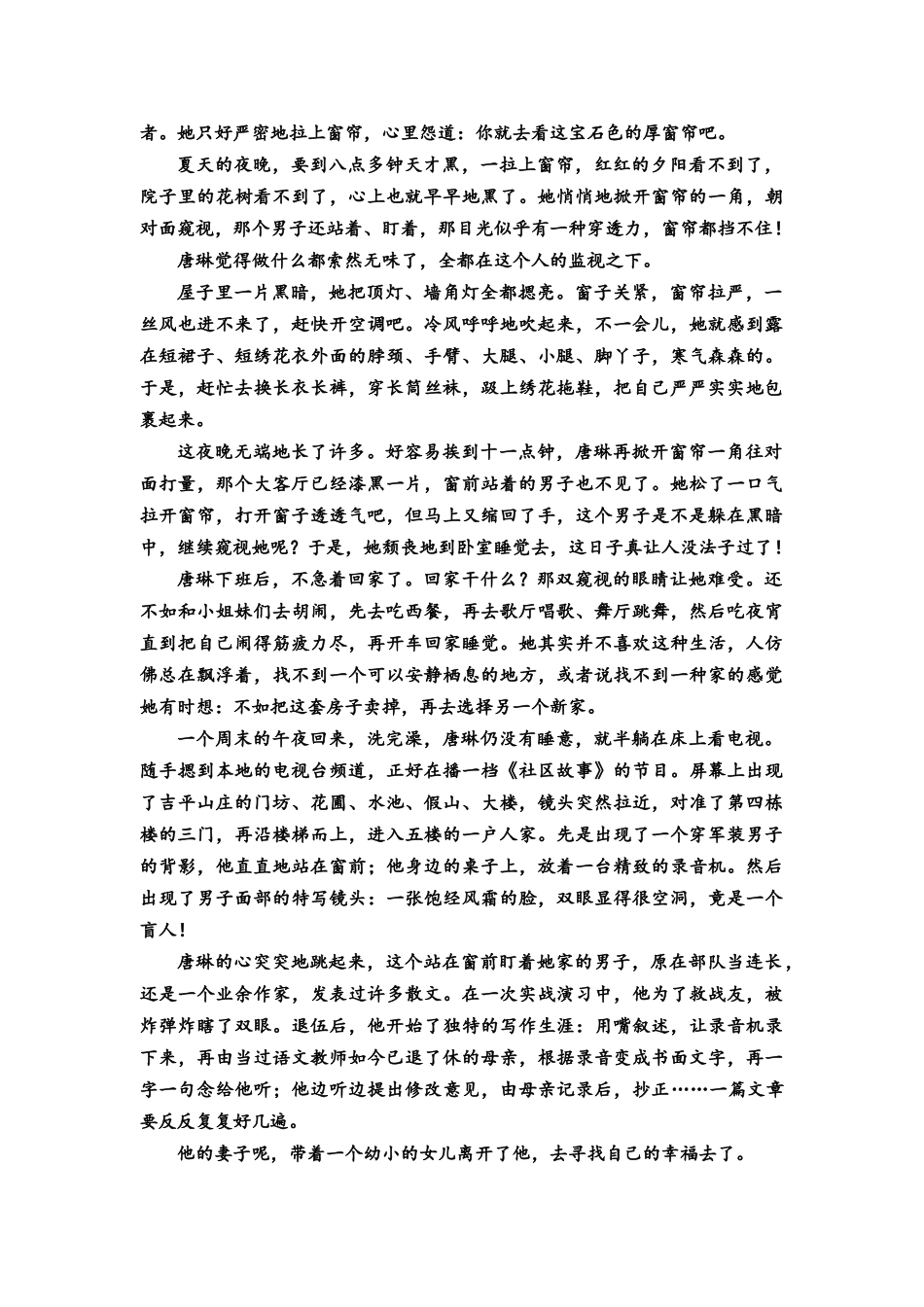 者。她只好严密地拉上窗帘，心里怨道：你就去看这宝石色的厚窗帘吧。

夏天的夜晚，要到八点多钟天才黑，一拉上窗帘，红红的夕阳看不到了，院子里的花树看不到了，心上也就早早地黑了。她悄悄地掀开窗帘的一角，朝对面窥视，那个男子还站着、盯着，那目光似乎有一种穿透力，窗帘都挡不住！

唐琳觉得做什么都索然无味了，全都在这个人的监视之下。

屋子里一片黑暗，她把顶灯、墙角灯全都摁亮。窗子关紧，窗帘拉严，一丝风也进不来了，赶快开空调吧。冷风呼呼地吹起来，不一会儿，她就感到露在短裙子、短绣花衣外面的脖颈、手臂、大腿、小腿、脚丫子，寒气森森的。于是，赶忙去换长衣长裤，穿长筒丝袜，趿上绣花拖鞋，把自己严严实实地包裹起来。

这夜晚无端地长了许多。好容易挨到十一点钟，唐琳再掀开窗帘一角往对面打量，那个大客厅已经漆黑一片，窗前站着的男子也不见了。她松了一口气拉开窗帘，打开窗子透透气吧，但马上又缩回了手，这个男子是不是躲在黑暗中，继续窥视她呢？于是，她颓丧地到卧室睡觉去，这日子真让人没法子过了！

唐琳下班后，不急着回家了。回家干什么？那双窥视的眼睛让她难受。还不如和小姐妹们去胡闹，先去吃西餐，再去歌厅唱歌、舞厅跳舞，然后吃夜宵直到把自己闹得筋疲力尽，再开车回家睡觉。她其实并不喜欢这种生活，人仿佛总在飘浮着，找不到一个可以安静栖息的地方，或者说找不到一种家的感觉她有时想：不如把这套房子卖掉，再去选择另一个新家。

一个周末的午夜回来，洗完澡，唐琳仍没有睡意，就半躺在床上看电视。随手摁到本地的电视台频道，正好在播一档《社区故事》的节目。屏幕上出现了吉平山庄的门坊、花圃、水池、假山、大楼，镜头突然拉近，对准了第四栋楼的三门，再沿楼梯而上，进入五楼的一户人家。先是出现了一个穿军装男子的背影，他直直地站在窗前；他身边的桌子上，放着一台精致的录音机。然后出现了男子面部的特写镜头：一张饱经风霜的脸，双眼显得很空洞，竟是一个盲人！

唐琳的心突突地跳起来，这个站在窗前盯着她家的男子，原在部队当连长，还是一个业余作家，发表过许多散文。在一次实战演习中，他为了救战友，被炸弹炸瞎了双眼。退伍后，他开始了独特的写作生涯：用嘴叙述，让录音机录下来，再由当过语文教师如今已退了休的母亲，根据录音变成书面文字，再一字一句念给他听；他边听边提出修改意见，由母亲记录后，抄正……一篇文章要反反复复好几遍。

他的妻子呢，带着一个幼小的女儿离开了他，去寻找自己的幸福去了。